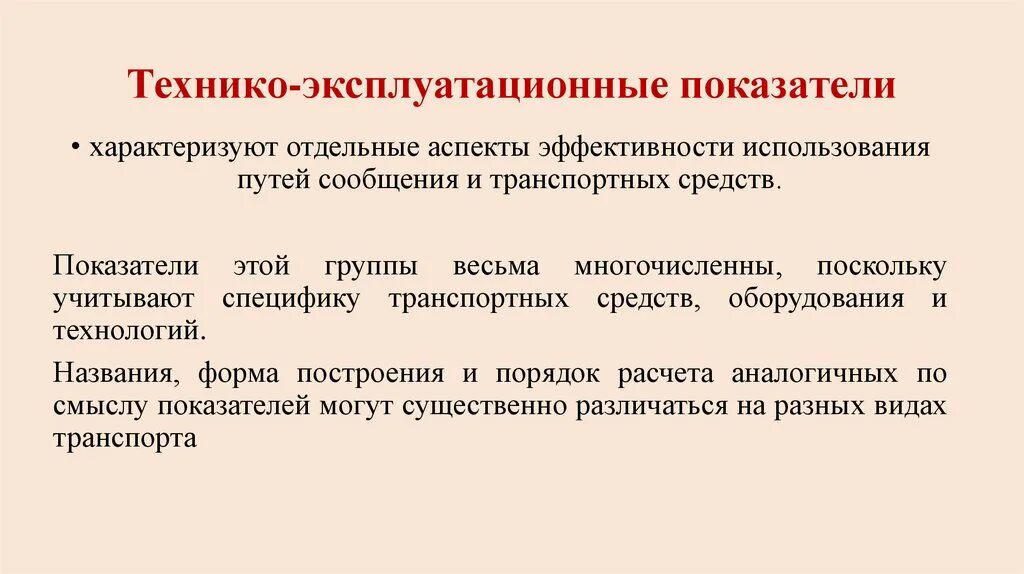 Технико-эксплуатационные показатели

• характеризуют отдельные аспекты эффективности использования путей сообщения и транспортных средств.

Показатели этой группы весьма многочисленны, поскольку учитывают специфику транспортных средств, оборудования и технологий.

Названия, форма построения и порядок расчета аналогичных по смыслу показателей могут существенно различаться на разных видах транспорта